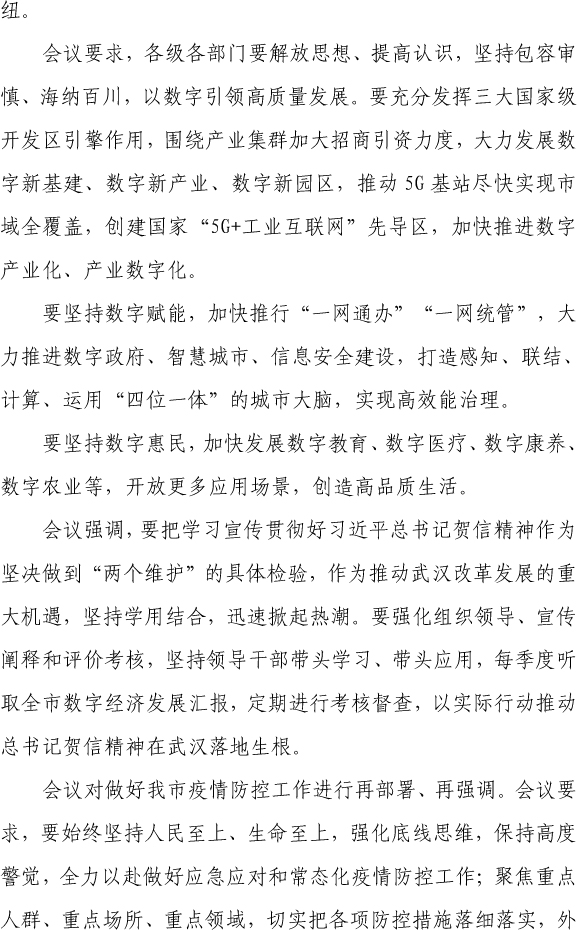 纽。

会议要求，各级各部门要解放思想、提高认识，坚持包容审慎、海纳百川，以数字引领高质量发展。要充分发挥三大国家级开发区引擎作用，围绕产业集群加大招商引资力度，大力发展数字新基建、数字新产业、数字新园区，推动5G基站尽快实现市域全覆盖，创建国家“5G+工业互联网”先导区，加快推进数字产业化、产业数字化。

要坚持数字赋能，加快推行“一网通办”“一网统管”，大力推进数字政府、智慧城市、信息安全建设，打造感知、联结、计算、运用“四位一体”的城市大脑，实现高效能治理。

要坚持数字惠民，加快发展数字教育、数字医疗、数字康养、数字农业等，开放更多应用场景，创造高品质生活。

会议强调，要把学习宣传贯彻好习近平总书记贺信精神作为坚决做到“两个维护”的具体检验，作为推动武汉改革发展的重大机遇，坚持学用结合，迅速掀起热潮。要强化组织领导、宣传阐释和评价考核，坚持领导干部带头学习、带头应用，每季度听取全市数字经济发展汇报，定期进行考核督查，以实际行动推动总书记贺信精神在武汉落地生根。

会议对做好我市疫情防控工作进行再部署、再强调。会议要求，要始终坚持人民至上、生命至上，强化底线思维，保持高度警觉，全力以赴做好应急应对和常态化疫情防控工作；聚焦重点人群、重点场所、重点领域，切实把各项防控措施落细落实，外